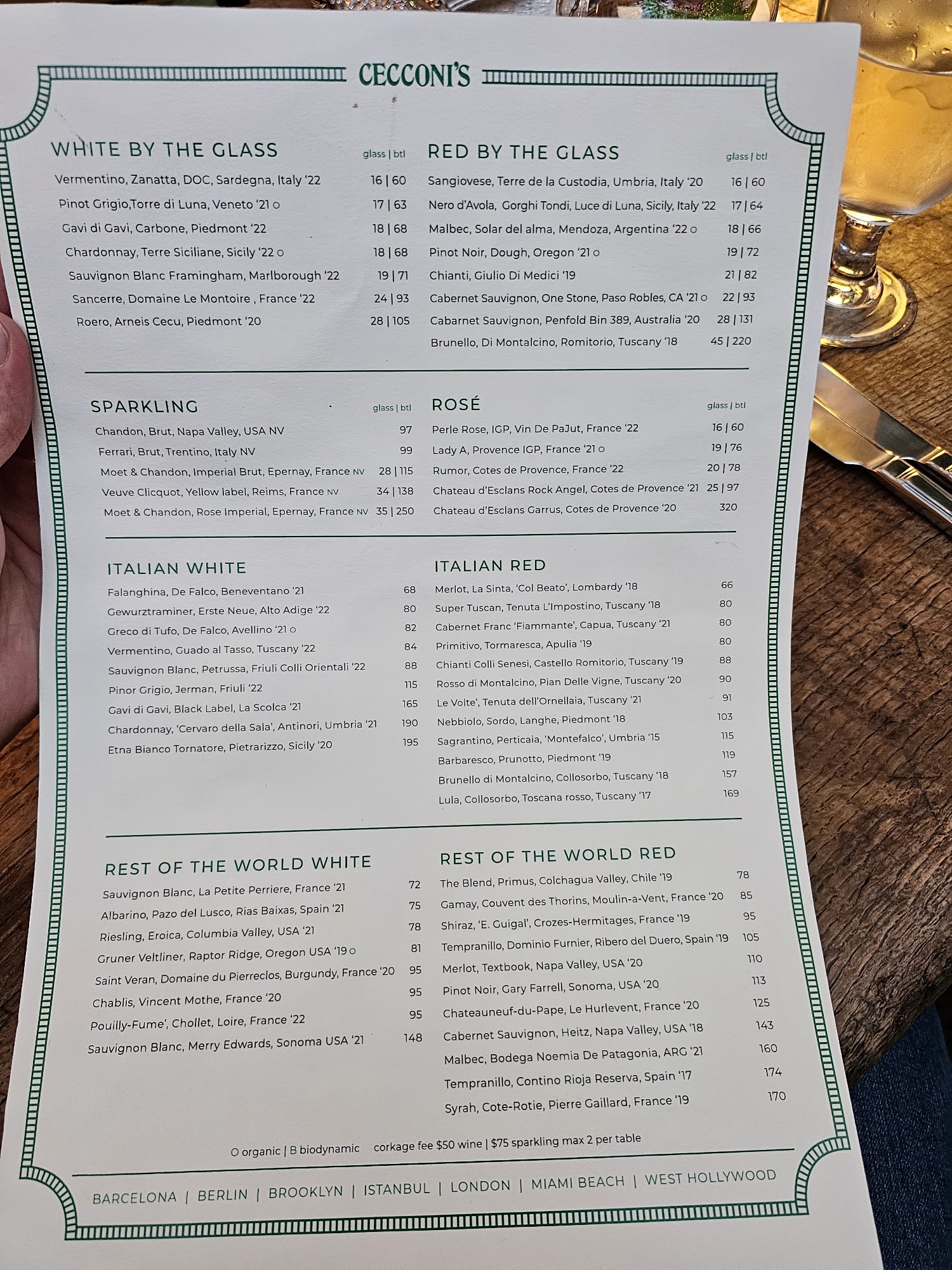 CECCONI'S

WHITE BY THE GLASS glass | btl

Vermentino, Zanatta, DOC, Sardegna, Italy '22 16 | 60

Pinot Grigio,Torre di Luna, Veneto '21 o 17 | 63

Gavi di Gavi, Carbone, Piedmont '22 18 | 68

Chardonnay, Terre Siciliane, Sicily '22 o 18 | 68

Sauvignon Blanc Framingham, Marlborough '22 19 | 71

Sancerre, Domaine Le Montoire , France '22 24 | 93

Roero, Arneis Cecu, Piedmont '20 28 | 105

RED BY THE GLASS glass | btl

Sangiovese, Terre de la Custodia, Umbria, Italy '20 16 | 60

Nero d'Avola, Gorghi Tondi, Luce di Luna, Sicily, Italy '22 17 | 64

Malbec, Solar del alma, Mendoza, Argentina '22 o 18 | 66

Pinot Noir, Dough, Oregon '21 o 19 | 72

Chianti, Giulio Di Medici '19 21 | 82

Cabernet Sauvignon, One Stone, Paso Robles, CA '21 o 22 | 93

Cabarnet Sauvignon, Penfold Bin 389, Australia '20 28 | 131

Brunello, Di Montalcino, Romitorio, Tuscany '18 45 | 220

SPARKLING glass | btl

Chandon, Brut, Napa Valley, USA NV 97

Ferrari, Brut, Trentino, Italy NV 99

Moet & Chandon, Imperial Brut, Epernay, France NV 28 | 115

Veuve Clicquot, Yellow label, Reims, France NV 34 | 138

Moet & Chandon, Rose Imperial, Epernay, France NV 35 | 250

ROSÉ glass | btl

Perle Rose, IGP, Vin De PaJut, France '22 16 | 60

Lady A, Provence IGP, France '21 o 19 | 76

Rumor, Cotes de Provence, France '22 20 | 78

Chateau d'Esclans Rock Angel, Cotes de Provence '21 25 | 97

Chateau d'Esclans Garrus, Cotes de Provence '20 320

ITALIAN WHITE

Falanghina, De Falco, Beneventano '21 68

Gewurztraminer, Erste Neue, Alto Adige '22 80

Greco di Tufo, De Falco, Avellino '21 o 82

Vermentino, Guado al Tasso, Tuscany '22 84

Sauvignon Blanc, Petrussa, Friuli Colli Orientali '22 88

Pinor Grigio, Jerman, Friuli '22 115

Gavi di Gavi, Black Label, La Scolca '21 165

Chardonnay, 'Cervaro della Sala', Antinori, Umbria '21 190

Etna Bianco Tornatore, Pietrarizzo, Sicily '20 195

ITALIAN RED

Merlot, La Sinta, 'Col Beato', Lombardy '18 66

Super Tuscan, Tenuta L'Impostino, Tuscany '18 80

Cabernet Franc 'Fiammante', Capua, Tuscany '21 80

Primitivo, Tormaresca, Apulia '19 80

Chianti Colli Senesi, Castello Romitorio, Tuscany '19 88

Rosso di Montalcino, Pian Delle Vigne, Tuscany '20 90

Le Volte', Tenuta dell'Ornellaia, Tuscany '21 91

Nebbiolo, Sordo, Langhe, Piedmont '18 103

Sagrantino, Perticaia, 'Montefalco', Umbria '15 115

Barbaresco, Prunotto, Piedmont '19 119

Brunello di Montalcino, Collosorbo, Tuscany '18 157

Lula, Collosorbo, Toscana rosso, Tuscany '17 169

REST OF THE WORLD WHITE

Sauvignon Blanc, La Petite Perriere, France '21 72

Albarino, Pazo del Lusco, Rias Baixas, Spain '21 75

Riesling, Eroica, Columbia Valley, USA '21 78

Gruner Veltliner, Raptor Ridge, Oregon USA '19 o 81

Saint Veran, Domaine du Pierreclos, Burgundy, France '20 95

Chablis, Vincent Mothe, France '20 95

Pouilly-Fume', Chollet, Loire, France '22 95

Sauvignon Blanc, Merry Edwards, Sonoma USA '21 148

REST OF THE WORLD RED

The Blend, Primus, Colchagua Valley, Chile '19 78

Gamay, Couvent des Thorins, Moulin-a-Vent, France '20 85

Shiraz, 'E. Guigal', Crozes-Hermitages, France '19 95

Tempranillo, Dominio Furnier, Ribero del Duero, Spain '19 105

Merlot, Textbook, Napa Valley, USA '20 110

Pinot Noir, Gary Farrell, Sonoma, USA '20 113

Chateauneuf-du-Pape, Le Hurlevent, France '20 125

Cabernet Sauvignon, Heitz, Napa Valley, USA '18 143

Malbec, Bodega Noemia De Patagonia, ARG '21 160

Tempranillo, Contino Rioja Reserva, Spain '17 174

Syrah, Cote-Rotie, Pierre Gaillard, France '19 170

O organic | B biodynamic corkage fee $50 wine | $75 sparkling max 2 per table

BARCELONA | BERLIN | BROOKLYN | ISTANBUL | LONDON | MIAMI BEACH | WEST HOLLYWOOD